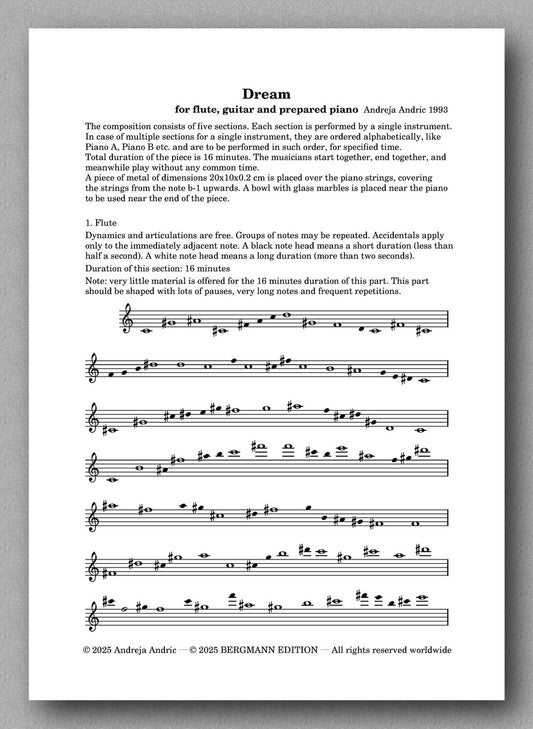 Dream

for flute, guitar and prepared piano Andreja Andric 1993

The composition consists of five sections. Each section is performed by a single instrument. In case of multiple sections for a single instrument, they are ordered alphabetically, like Piano A, Piano B etc. and are to be performed in such order, for specified time.
Total duration of the piece is 16 minutes. The musicians start together, end together, and meanwhile play without any common time.
A piece of metal of dimensions 20x10x0.2 cm is placed over the piano strings, covering the strings from the note b-1 upwards. A bowl with glass marbles is placed near the piano to be used near the end of the piece.

1. Flute

Dynamics and articulations are free. Groups of notes may be repeated. Accidentals apply only to the immediately adjacent note. A black note head means a short duration (less than half a second). A white note head means a long duration (more than two seconds).

Duration of this section: 16 minutes

Note: very little material is offered for the 16 minutes duration of this part. This part should be shaped with lots of pauses, very long notes and frequent repetitions.

© 2025 Andreja Andric — © 2025 BERGMANN EDITION — All rights reserved worldwide